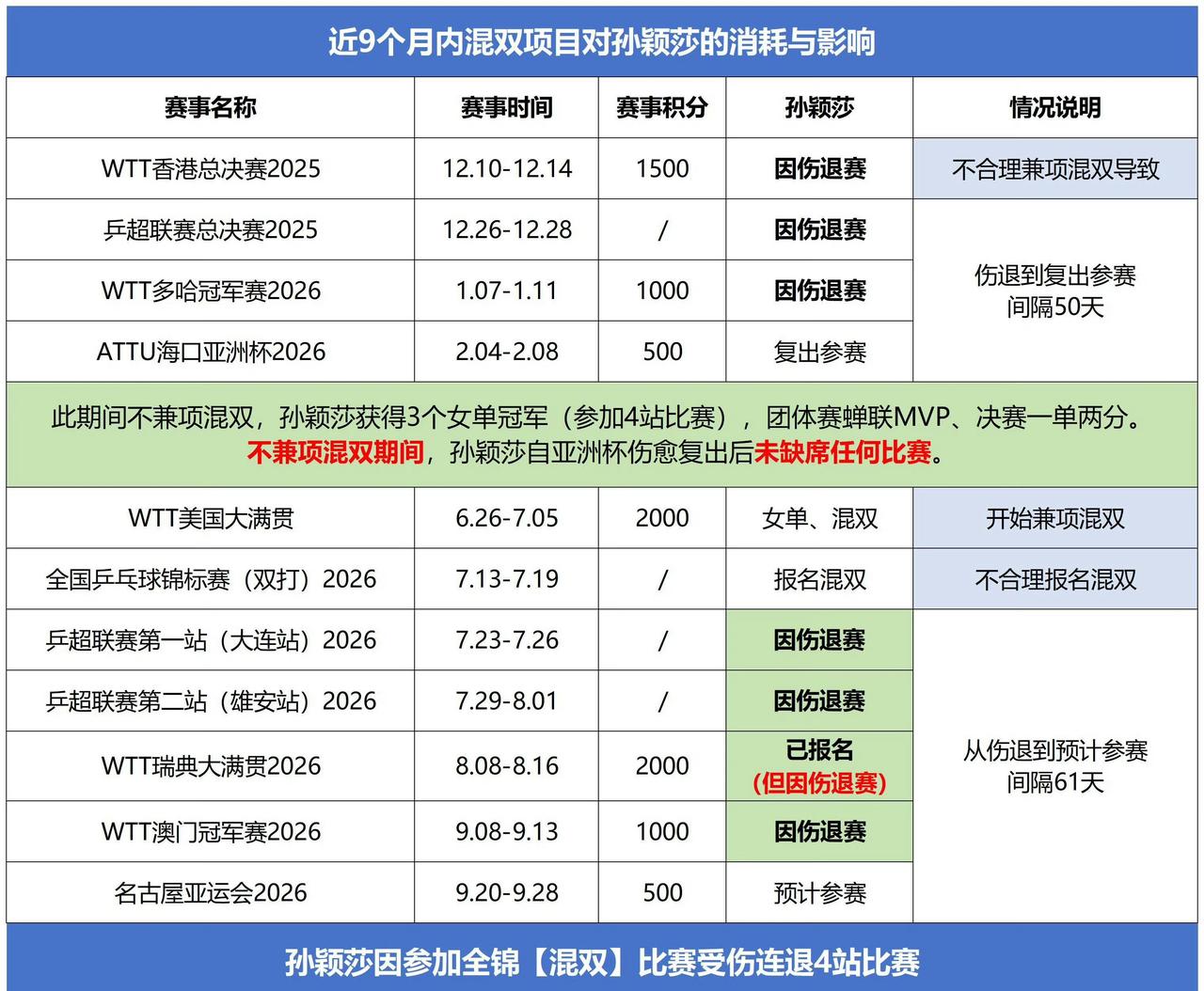 近9个月内混双项目对孙颖莎的消耗与影响

| 赛事名称 | 赛事时间 | 赛事积分 | 孙颖莎 | 情况说明 |
|---|---|---|---|---|
| WTT香港总决赛2025 | 12.10-12.14 | 1500 | 因伤退赛 | 不合理兼项混双导致 |
| 乒超联赛总决赛2025 | 12.26-12.28 | / | 因伤退赛 | 伤退到复出参赛间隔50天 |
| WTT多哈冠军赛2026 | 1.07-1.11 | 1000 | 因伤退赛 | |
| ATTU海口亚洲杯2026 | 2.04-2.08 | 500 | 复出参赛 | |
| 此期间不兼项混双，孙颖莎获得3个女单冠军（参加4站比赛），团体赛蝉联MVP、决赛一单两分。不兼项混双期间，孙颖莎自亚洲杯伤愈复出后未缺席任何比赛。 | | | | |
| WTT美国大满贯 | 6.26-7.05 | 2000 | 女单、混双 | 开始兼项混双 |
| 全国乒乓球锦标赛（双打）2026 | 7.13-7.19 | / | 报名混双 | 不合理报名混双 |
| 乒超联赛第一站（大连站）2026 | 7.23-7.26 | / | 因伤退赛 | 从伤退到预计参赛间隔61天 |
| 乒超联赛第二站（雄安站）2026 | 7.29-8.01 | / | 因伤退赛 | |
| WTT瑞典大满贯2026 | 8.08-8.16 | 2000 | 已报名（但因伤退赛） | |
| WTT澳门冠军赛2026 | 9.08-9.13 | 1000 | 因伤退赛 | |
| 名古屋亚运会2026 | 9.20-9.28 | 500 | 预计参赛 | |

孙颖莎因参加全锦【混双】比赛受伤连退4站比赛